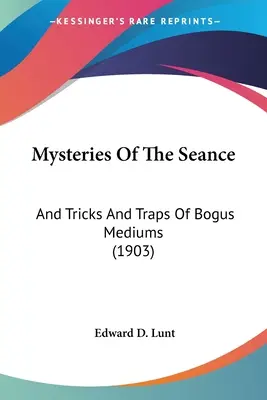 —KESSINGER'S RARE REPRINTS—

Mysteries Of The Seance

And Tricks And Traps Of Bogus Mediums
(1903)

Edward D. Lunt